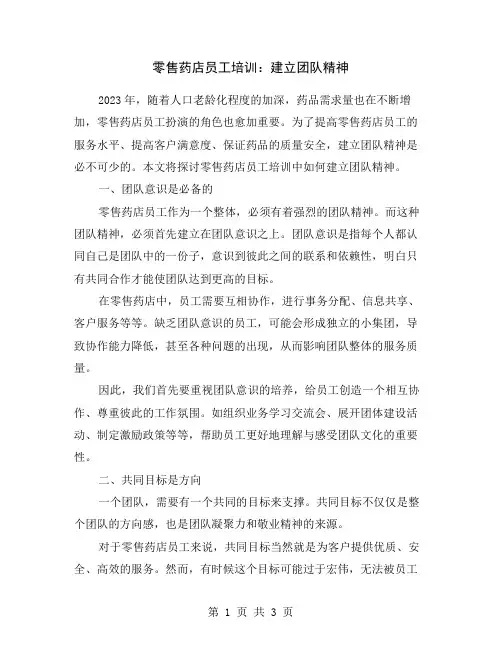 零售药店员工培训：建立团队精神

2023年，随着人口老龄化程度的加深，药品需求量也在不断增加，零售药店员工扮演的角色也愈加重要。为了提高零售药店员工的服务水平、提高客户满意度、保证药品的质量安全，建立团队精神是必不可少的。本文将探讨零售药店员工培训中如何建立团队精神。

一、团队意识是必备的

零售药店员工作为一个整体，必须有着强烈的团队精神。而这种团队精神，必须首先建立在团队意识之上。团队意识是指每个人都认同自己是团队中的一份子，意识到彼此之间的联系和依赖性，明白只有共同合作才能使团队达到更高的目标。

在零售药店中，员工需要互相协作，进行事务分配、信息共享、客户服务等等。缺乏团队意识的员工，可能会形成独立的小集团，导致协作能力降低，甚至各种问题的出现，从而影响团队整体的服务质量。

因此，我们首先要重视团队意识的培养，给员工创造一个相互协作、尊重彼此的工作氛围。如组织业务学习交流会、展开团体建设活动、制定激励政策等等，帮助员工更好地理解与感受团队文化的重要性。

二、共同目标是方向

一个团队，需要有一个共同的目标来支撑。共同目标不仅仅是整个团队的方向感，也是团队凝聚力和敬业精神的来源。

对于零售药店员工来说，共同目标当然就是为客户提供优质、安全、高效的服务。然而，有时候这个目标可能过于宏伟，无法被员工

第 1 页 共 3 页